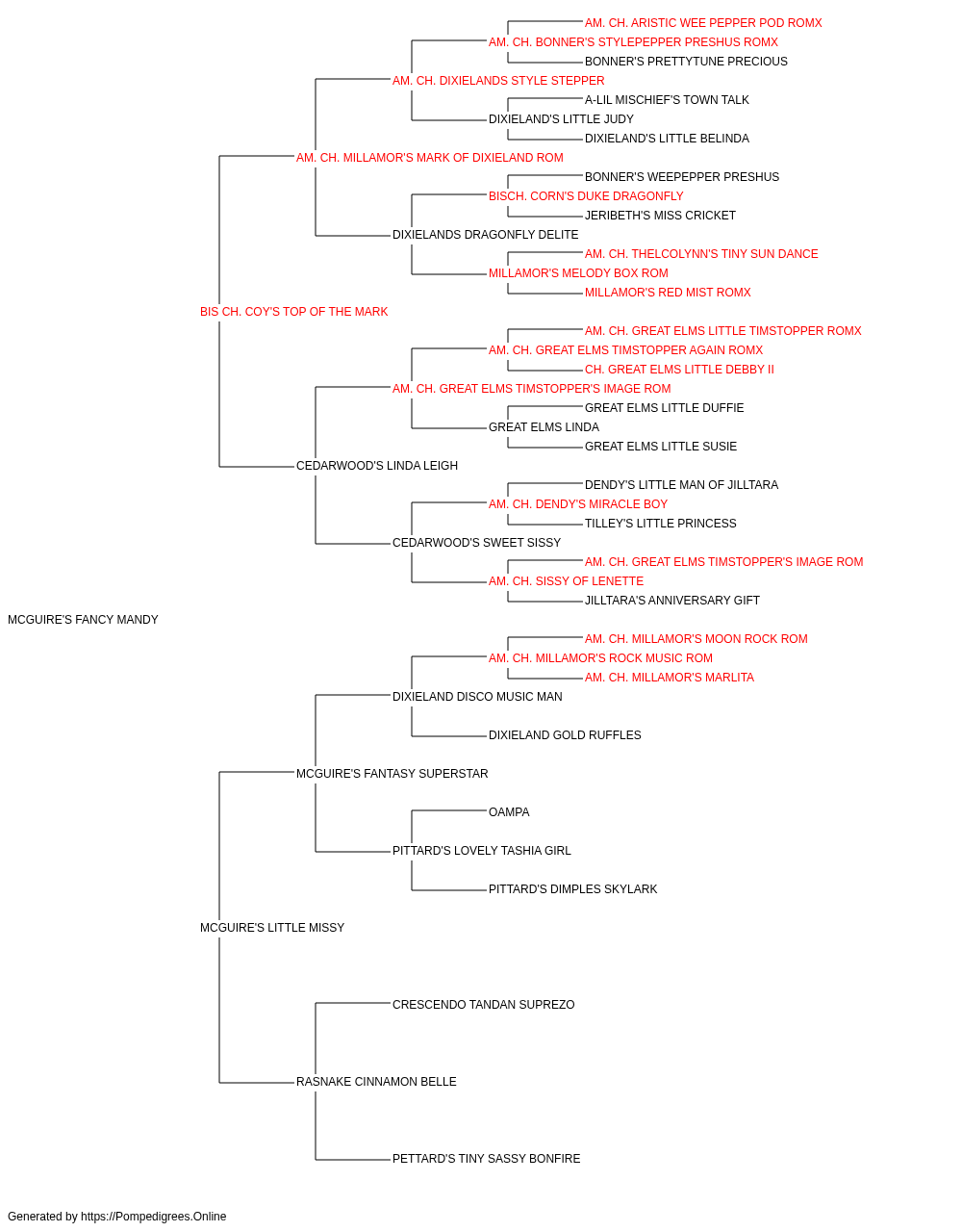 AM. CH. ARISTIC WEE PEPPER POD ROMX
AM. CH. BONNER'S STYLEPEPPER PRESHUS ROMX
BONNER'S PRETTYTUNE PRECIOUS
AM. CH. DIXIELANDS STYLE STEPPER
A-LIL MISCHIEF'S TOWN TALK
DIXIELAND'S LITTLE JUDY
DIXIELAND'S LITTLE BELINDA
AM. CH. MILLAMOR'S MARK OF DIXIELAND ROM
BONNER'S WEEPEPPER PRESHUS
BISCH. CORN'S DUKE DRAGONFLY
JERIBETH'S MISS CRICKET
DIXIELANDS DRAGONFLY DELITE
AM. CH. THELCOLYNN'S TINY SUN DANCE
MILLAMOR'S MELODY BOX ROM
MILLAMOR'S RED MIST ROMX
BIS CH. COY'S TOP OF THE MARK
AM. CH. GREAT ELMS LITTLE TIMSTOPPER ROMX
AM. CH. GREAT ELMS TIMSTOPPER AGAIN ROMX
CH. GREAT ELMS LITTLE DEBBY II
AM. CH. GREAT ELMS TIMSTOPPER'S IMAGE ROM
GREAT ELMS LITTLE DUFFIE
GREAT ELMS LINDA
GREAT ELMS LITTLE SUSIE
CEDARWOOD'S LINDA LEIGH
DENDY'S LITTLE MAN OF JILLTARA
AM. CH. DENDY'S MIRACLE BOY
TILLEY'S LITTLE PRINCESS
CEDARWOOD'S SWEET SISSY
AM. CH. GREAT ELMS TIMSTOPPER'S IMAGE ROM
AM. CH. SISSY OF LENETTE
JILLTARA'S ANNIVERSARY GIFT
MCGUIRE'S FANCY MANDY
AM. CH. MILLAMOR'S MOON ROCK ROM
AM. CH. MILLAMOR'S ROCK MUSIC ROM
AM. CH. MILLAMOR'S MARLITA
DIXIELAND DISCO MUSIC MAN
DIXIELAND GOLD RUFFLES
MCGUIRE'S FANTASY SUPERSTAR
OAMPA
PITTARD'S LOVELY TASHIA GIRL
PITTARD'S DIMPLES SKYLARK
MCGUIRE'S LITTLE MISSY
CRESCENDO TANDAN SUPREZO
RASNAKE CINNAMON BELLE
PETTARD'S TINY SASSY BONFIRE
Generated by https://Pompedigrees.Online